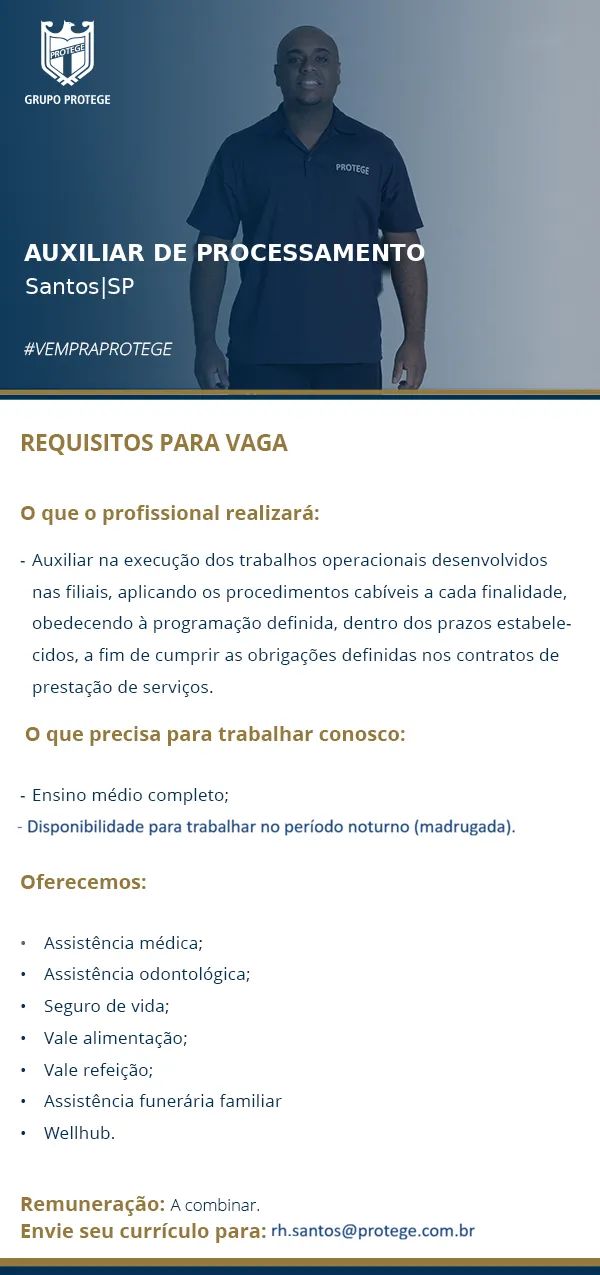 PROTEGE
GRUPO PROTEGE

PROTEGE

AUXILIAR DE PROCESSAMENTO
Santos|SP

#VEMPRAPROTEGE

REQUISITOS PARA VAGA

O que o profissional realizará:

- Auxiliar na execução dos trabalhos operacionais desenvolvidos nas filiais, aplicando os procedimentos cabíveis a cada finalidade, obedecendo à programação definida, dentro dos prazos estabelecidos, a fim de cumprir as obrigações definidas nos contratos de prestação de serviços.

O que precisa para trabalhar conosco:

- Ensino médio completo;
- Disponibilidade para trabalhar no período noturno (madrugada).

Oferecemos:

• Assistência médica;
• Assistência odontológica;
• Seguro de vida;
• Vale alimentação;
• Vale refeição;
• Assistência funerária familiar
• Wellhub.

Remuneração: A combinar.
Envie seu currículo para: rh.santos@protege.com.br